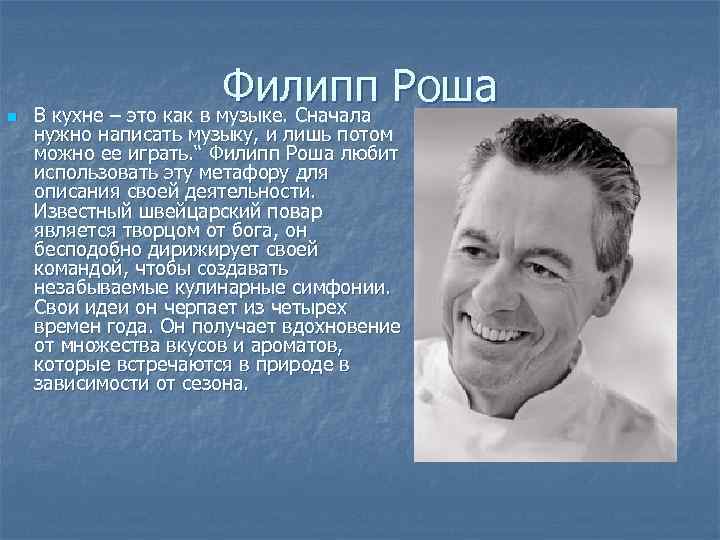 Филипп Роша

В кухне – это как в музыке. Сначала нужно написать музыку, и лишь потом можно ее играть." Филипп Роша любит использовать эту метафору для описания своей деятельности. Известный швейцарский повар является творцом от бога, он бесподобно дирижирует своей командой, чтобы создавать незабываемые кулинарные симфонии. Свои идеи он черпает из четырех времен года. Он получает вдохновение от множества вкусов и ароматов, которые встречаются в природе в зависимости от сезона.